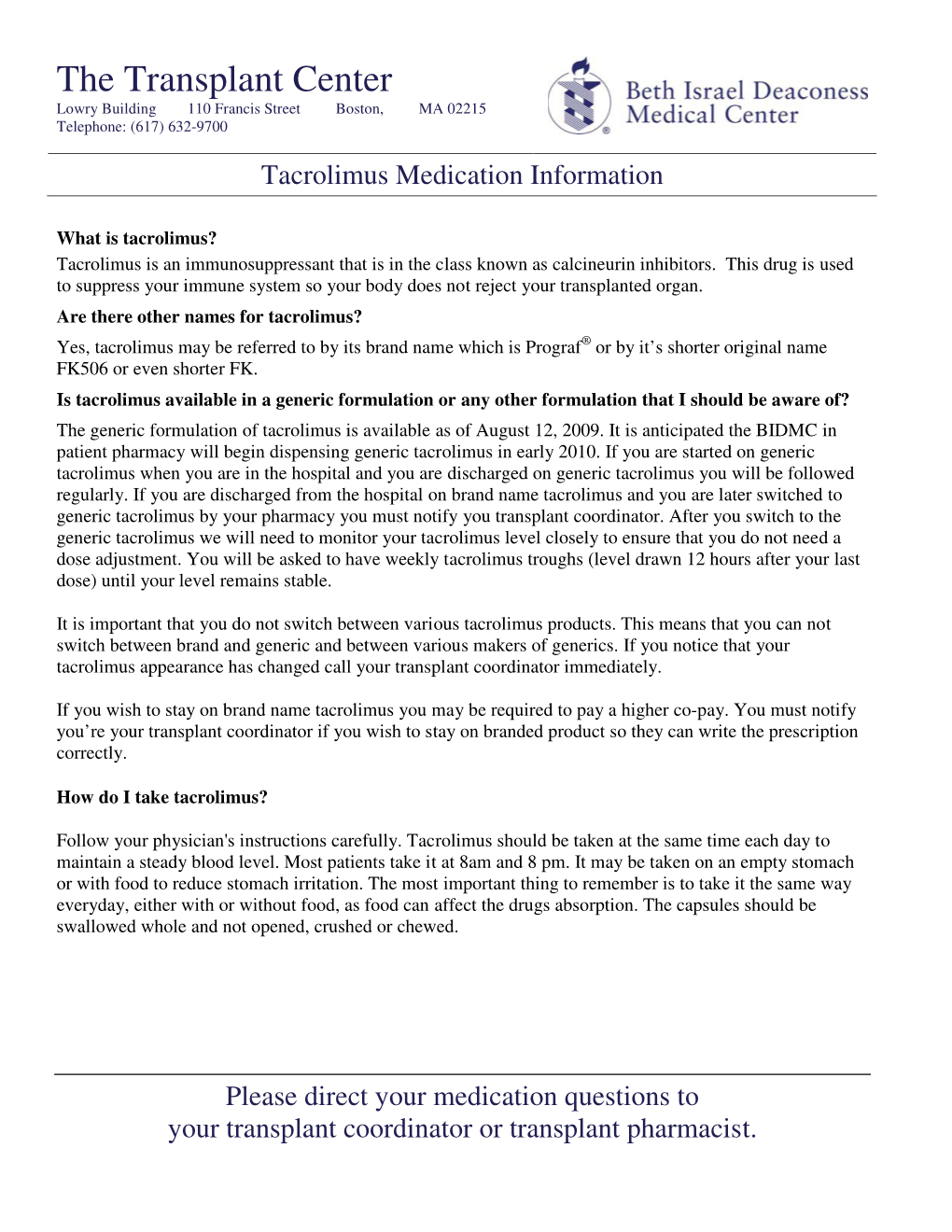 The Transplant Center
Lowry Building 110 Francis Street Boston, MA 02215
Telephone: (617) 632-9700

Beth Israel Deaconess Medical Center

Tacrolimus Medication Information

What is tacrolimus?
Tacrolimus is an immunosuppressant that is in the class known as calcineurin inhibitors. This drug is used to suppress your immune system so your body does not reject your transplanted organ.

Are there other names for tacrolimus?
Yes, tacrolimus may be referred to by its brand name which is Prograf® or by it's shorter original name FK506 or even shorter FK.

Is tacrolimus available in a generic formulation or any other formulation that I should be aware of?
The generic formulation of tacrolimus is available as of August 12, 2009. It is anticipated the BIDMC in patient pharmacy will begin dispensing generic tacrolimus in early 2010. If you are started on generic tacrolimus when you are in the hospital and you are discharged on generic tacrolimus you will be followed regularly. If you are discharged from the hospital on brand name tacrolimus and you are later switched to generic tacrolimus by your pharmacy you must notify you transplant coordinator. After you switch to the generic tacrolimus we will need to monitor your tacrolimus level closely to ensure that you do not need a dose adjustment. You will be asked to have weekly tacrolimus troughs (level drawn 12 hours after your last dose) until your level remains stable.

It is important that you do not switch between various tacrolimus products. This means that you can not switch between brand and generic and between various makers of generics. If you notice that your tacrolimus appearance has changed call your transplant coordinator immediately.

If you wish to stay on brand name tacrolimus you may be required to pay a higher co-pay. You must notify you're your transplant coordinator if you wish to stay on branded product so they can write the prescription correctly.

How do I take tacrolimus?

Follow your physician's instructions carefully. Tacrolimus should be taken at the same time each day to maintain a steady blood level. Most patients take it at 8am and 8 pm. It may be taken on an empty stomach or with food to reduce stomach irritation. The most important thing to remember is to take it the same way everyday, either with or without food, as food can affect the drugs absorption. The capsules should be swallowed whole and not opened, crushed or chewed.

Please direct your medication questions to
your transplant coordinator or transplant pharmacist.